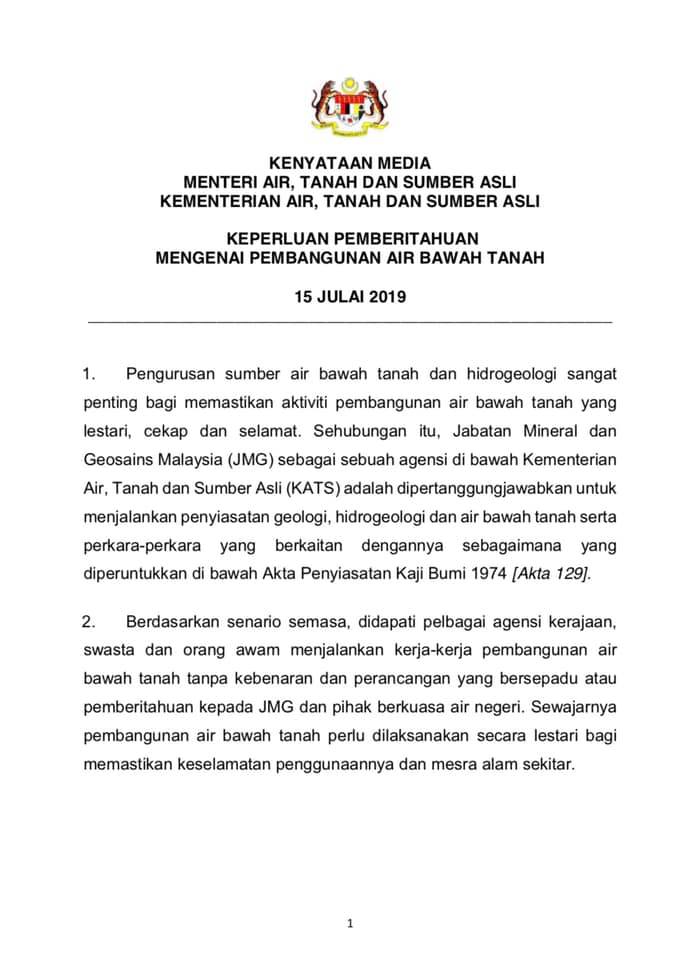 KENYATAAN MEDIA
MENTERI AIR, TANAH DAN SUMBER ASLI
KEMENTERIAN AIR, TANAH DAN SUMBER ASLI

KEPERLUAN PEMBERITAHUAN
MENGENAI PEMBANGUNAN AIR BAWAH TANAH

15 JULAI 2019

1. Pengurusan sumber air bawah tanah dan hidrogeologi sangat penting bagi memastikan aktiviti pembangunan air bawah tanah yang lestari, cekap dan selamat. Sehubungan itu, Jabatan Mineral dan Geosains Malaysia (JMG) sebagai sebuah agensi di bawah Kementerian Air, Tanah dan Sumber Asli (KATS) adalah dipertanggungjawabkan untuk menjalankan penyiasatan geologi, hidrogeologi dan air bawah tanah serta perkara-perkara yang berkaitan dengannya sebagaimana yang diperuntukkan di bawah Akta Penyiasatan Kaji Bumi 1974 [Akta 129].

2. Berdasarkan senario semasa, didapati pelbagai agensi kerajaan, swasta dan orang awam menjalankan kerja-kerja pembangunan air bawah tanah tanpa kebenaran dan perancangan yang bersepadu atau pemberitahuan kepada JMG dan pihak berkuasa air negeri. Sewajarnya pembangunan air bawah tanah perlu dilaksanakan secara lestari bagi memastikan keselamatan penggunaannya dan mesra alam sekitar.

1